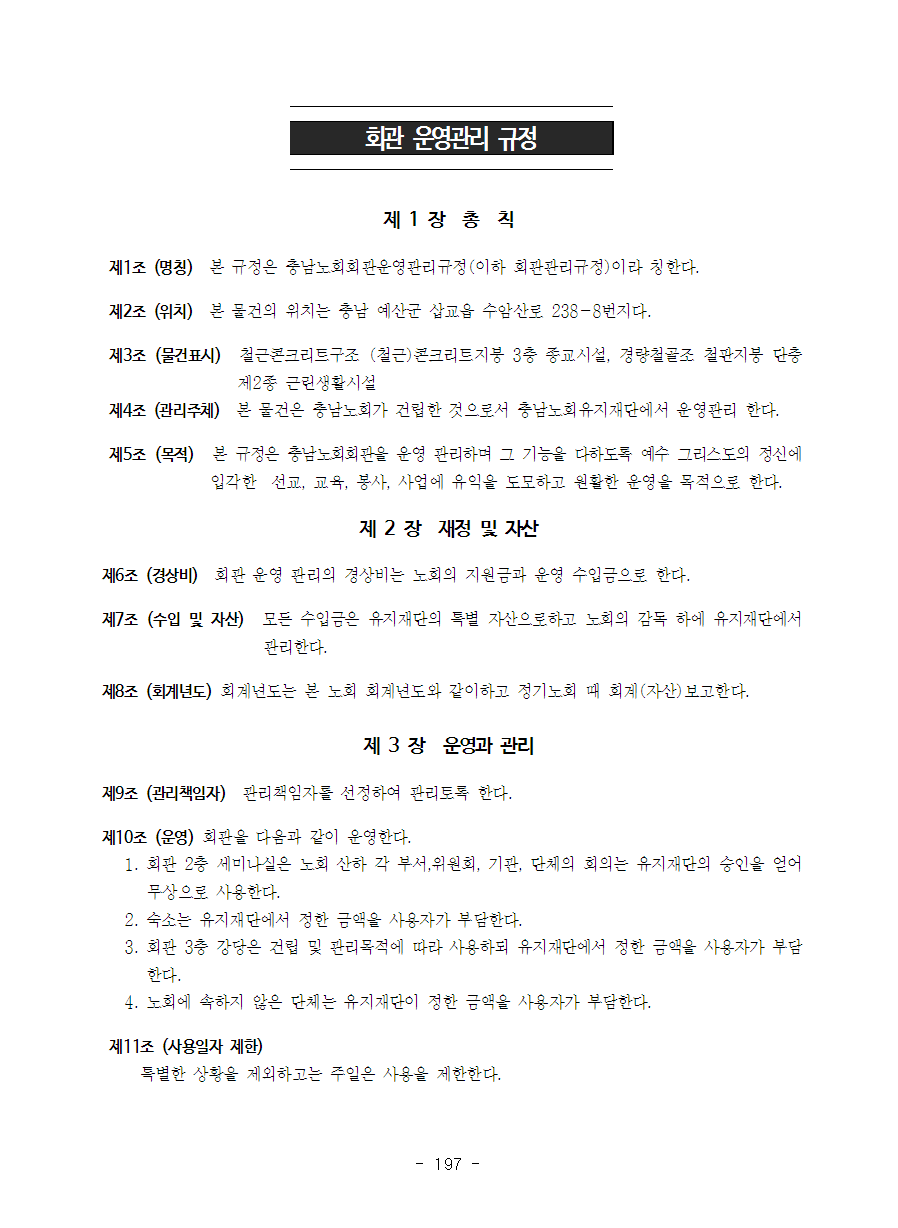 회관 운영관리 규정

제 1 장 총 칙

제1조 (명칭) 본 규정은 충남노회회관운영관리규정(이하 회관관리규정)이라 칭한다.

제2조 (위치) 본 물건의 위치는 충남 예산군 삽교읍 수암산로 238-8번지다.

제3조 (물건표시) 철근콘크리트구조 (철근)콘크리트지붕 3층 종교시설, 경량철골조 철판지붕 단층 제2종 근린생활시설

제4조 (관리주체) 본 물건은 충남노회가 건립한 것으로서 충남노회유지재단에서 운영관리 한다.

제5조 (목적) 본 규정은 충남노회회관을 운영 관리하며 그 기능을 다하도록 예수 그리스도의 정신에 입각한 선교, 교육, 봉사, 사업에 유익을 도모하고 원활한 운영을 목적으로 한다.

제 2 장 재정 및 자산

제6조 (경상비) 회관 운영 관리의 경상비는 노회의 지원금과 운영 수입금으로 한다.

제7조 (수입 및 자산) 모든 수입금은 유지재단의 특별 자산으로하고 노회의 감독 하에 유지재단에서 관리한다.

제8조 (회계년도) 회계년도는 본 노회 회계년도와 같이하고 정기노회 때 회계(자산)보고한다.

제 3 장 운영과 관리

제9조 (관리책임자) 관리책임자를 선정하여 관리토록 한다.

제10조 (운영) 회관을 다음과 같이 운영한다.
1. 회관 2층 세미나실은 노회 산하 각 부서,위원회, 기관, 단체의 회의는 유지재단의 승인을 얻어 무상으로 사용한다.
2. 숙소는 유지재단에서 정한 금액을 사용자가 부담한다.
3. 회관 3층 강당은 건립 및 관리목적에 따라 사용하되 유지재단에서 정한 금액을 사용자가 부담한다.
4. 노회에 속하지 않은 단체는 유지재단이 정한 금액을 사용자가 부담한다.

제11조 (사용일자 제한)
특별한 상황을 제외하고는 주일은 사용을 제한한다.

- 197 -